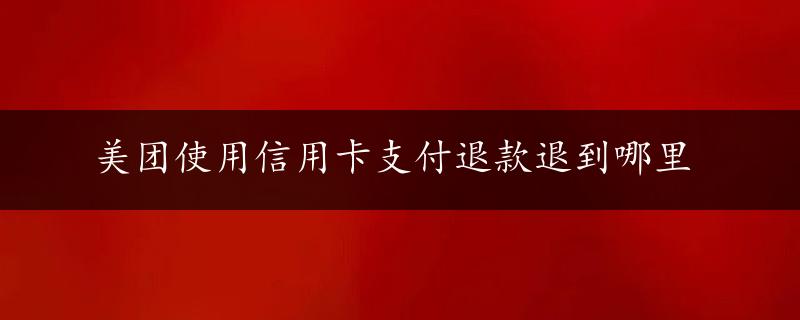 美团使用信用卡支付退款退到哪里